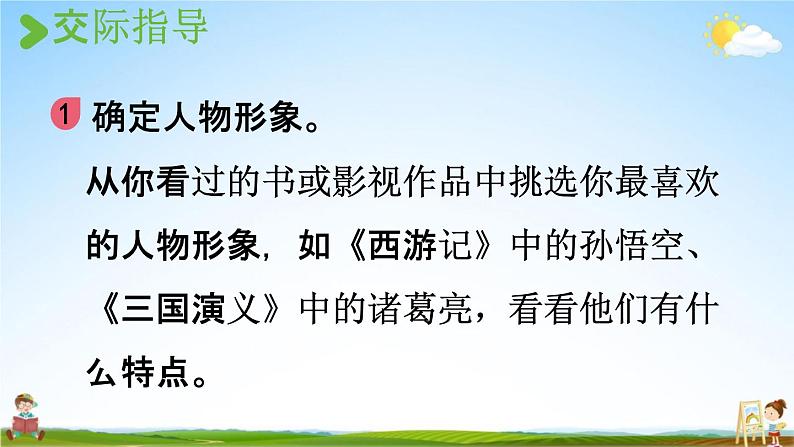 交际指导

1 确定人物形象。

从你看过的书或影视作品中挑选你最喜欢的人物形象，如《西游记》中的孙悟空、《三国演义》中的诸葛亮，看看他们有什么特点。